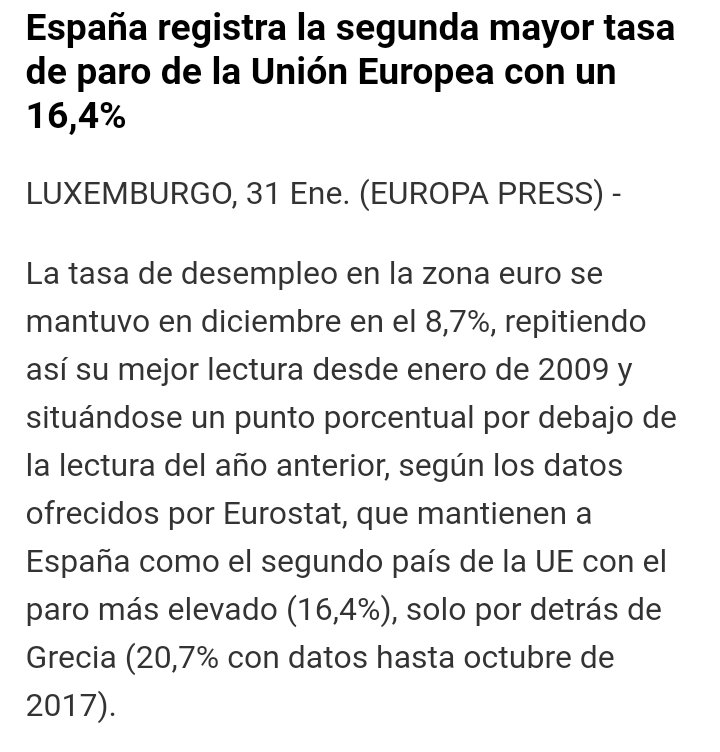 España registra la segunda mayor tasa de paro de la Unión Europea con un 16,4%

LUXEMBURGO, 31 Ene. (EUROPA PRESS) -

La tasa de desempleo en la zona euro se mantuvo en diciembre en el 8,7%, repitiendo así su mejor lectura desde enero de 2009 y situándose un punto porcentual por debajo de la lectura del año anterior, según los datos ofrecidos por Eurostat, que mantienen a España como el segundo país de la UE con el paro más elevado (16,4%), solo por detrás de Grecia (20,7% con datos hasta octubre de 2017).